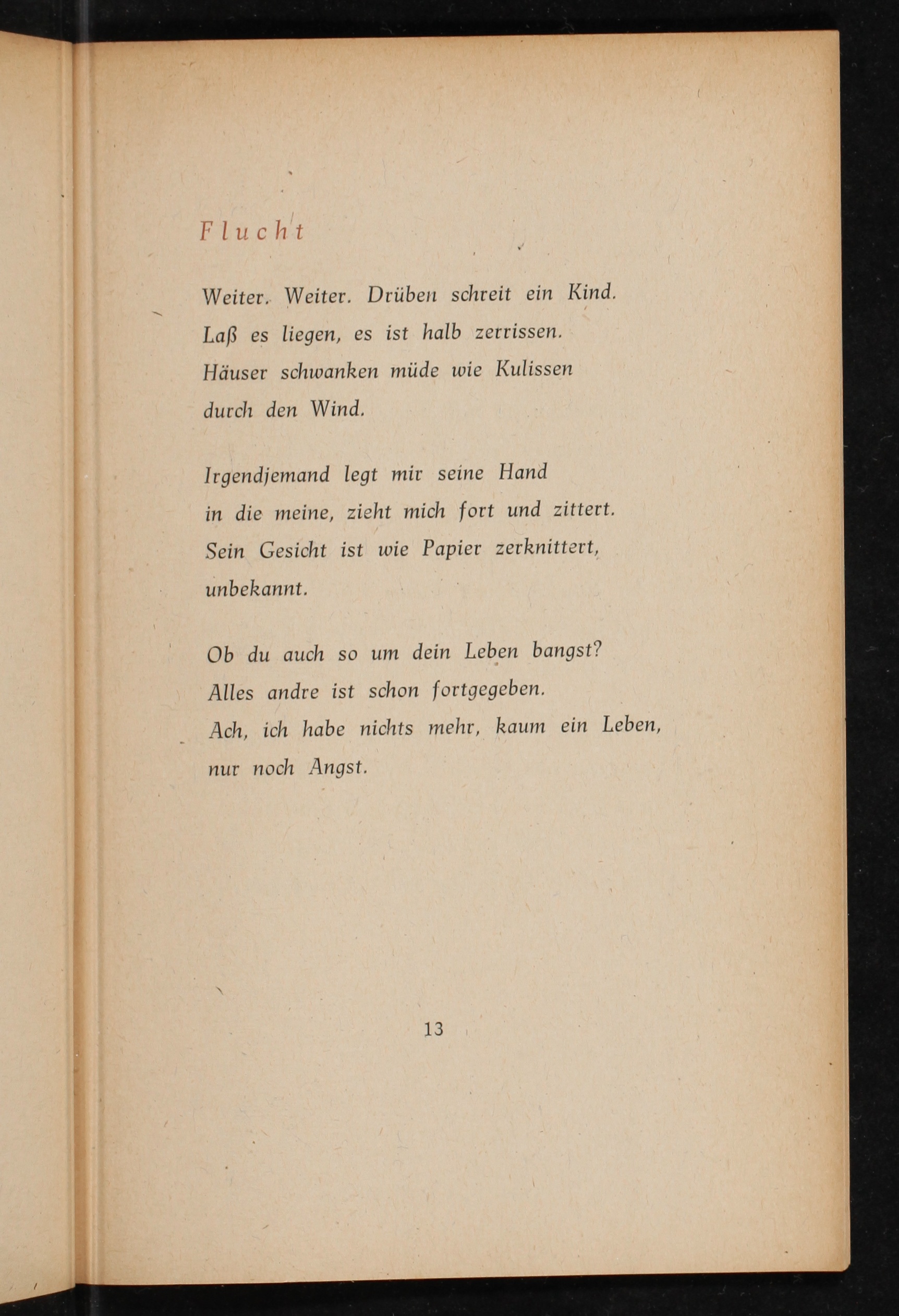 Flucht

Weiter. Weiter. Drüben schreit ein Kind.
Laß es liegen, es ist halb zerrissen.
Häuser schwanken müde wie Kulissen
durch den Wind.

Irgendjemand legt mir seine Hand
in die meine, zieht mich fort und zittert.
Sein Gesicht ist wie Papier zerknittert,
unbekannt.

Ob du auch so um dein Leben bangst?
Alles andre ist schon fortgegeben.
Ach, ich habe nichts mehr, kaum ein Leben,
nur noch Angst.

13